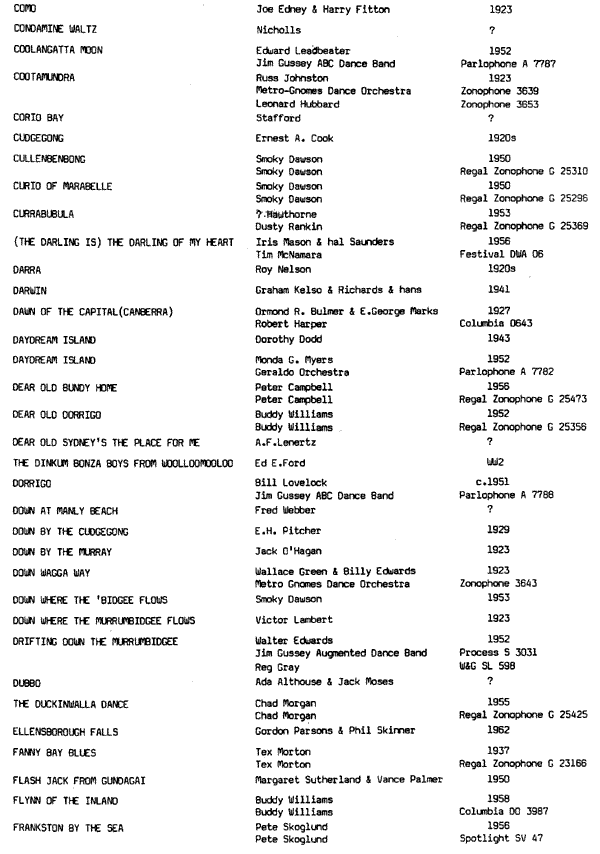 | | | |
|---|---|---|
| COMO | Joe Edney & Harry Fitton | 1923 |
| CONDAMINE WALTZ | Nicholls | ? |
| COOLANGATTA MOON | Edward Leadbeater | 1952 |
| | Jim Gussey ABC Dance Band | Parlophone A 7787 |
| COOTAMUNDRA | Russ Johnston | 1923 |
| | Metro-Gnomes Dance Orchestra | Zonophone 3639 |
| | Leonard Hubbard | Zonophone 3653 |
| CORIO BAY | Stafford | ? |
| CUDGEGONG | Ernest A. Cook | 1920s |
| CULLENBENBONG | Smoky Dawson | 1950 |
| | Smoky Dawson | Regal Zonophone G 25310 |
| CURIO OF MARABELLE | Smoky Dawson | 1950 |
| | Smoky Dawson | Regal Zonophone G 25296 |
| CURRABUBULA | ? Hawthorne | 1953 |
| | Dusty Rankin | Regal Zonophone G 25369 |
| (THE DARLING IS) THE DARLING OF MY HEART | Iris Mason & hal Saunders | 1956 |
| | Tim McNamara | Festival DWA 06 |
| DARRA | Roy Nelson | 1920s |
| DARWIN | Graham Kelso & Richards & hans | 1941 |
| DAWN OF THE CAPITAL(CANBERRA) | Ormond R. Bulmer & E.George Marks | 1927 |
| | Robert Harper | Columbia 0643 |
| DAYDREAM ISLAND | Dorothy Dodd | 1943 |
| DAYDREAM ISLAND | Monda G. Myers | 1952 |
| | Geraldo Orchestra | Parlophone A 7782 |
| DEAR OLD BUNDY HOME | Peter Campbell | 1956 |
| | Peter Campbell | Regal Zonophone G 25473 |
| DEAR OLD DORRIGO | Buddy Williams | 1952 |
| | Buddy Williams | Regal Zonophone G 25356 |
| DEAR OLD SYDNEY'S THE PLACE FOR ME | A.F.Lenertz | ? |
| THE DINKUM BONZA BOYS FROM WOOLLOOMOOLOO | Ed E.Ford | WW2 |
| DORRIGO | Bill Lovelock | c.1951 |
| | Jim Gussey ABC Dance Band | Parlophone A 7788 |
| DOWN AT MANLY BEACH | Fred Webber | ? |
| DOWN BY THE CUDGEGONG | E.H. Pitcher | 1929 |
| DOWN BY THE MURRAY | Jack O'Hagan | 1923 |
| DOWN WAGGA WAY | Wallace Green & Billy Edwards | 1923 |
| | Metro Gnomes Dance Orchestra | Zonophone 3643 |
| DOWN WHERE THE 'BIDGEE FLOWS | Smoky Dawson | 1953 |
| DOWN WHERE THE MURRUMBIDGEE FLOWS | Victor Lambert | 1923 |
| DRIFTING DOWN THE MURRUMBIDGEE | Walter Edwards | 1952 |
| | Jim Gussey Augmented Dance Band | Process S 3031 |
| | Reg Gray | W&G SL 598 |
| DUBBO | Ada Althouse & Jack Moses | ? |
| THE DUCKINWALLA DANCE | Chad Morgan | 1955 |
| | Chad Morgan | Regal Zonophone G 25425 |
| ELLENSBOROUGH FALLS | Gordon Parsons & Phil Skinner | 1962 |
| FANNY BAY BLUES | Tex Morton | 1937 |
| | Tex Morton | Regal Zonophone G 23166 |
| FLASH JACK FROM GUNDAGAI | Margaret Sutherland & Vance Palmer | 1950 |
| FLYNN OF THE INLAND | Buddy Williams | 1958 |
| | Buddy Williams | Columbia DO 3987 |
| FRANKSTON BY THE SEA | Pete Skoglund | 1956 |
| | Pete Skoglund | Spotlight SV 47 |